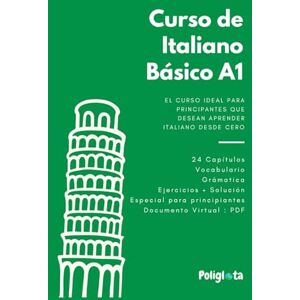 Curso de Italiano Básico A1

EL CURSO IDEAL PARA PRINCIPANTES QUE DESEAN APRENDER ITALIANO DESDE CERO

24 Capítulos
Vocabulario
Grámatica
Ejercicios + Solución
Especial para principiantes
Documento Virtual : PDF

Poliglota